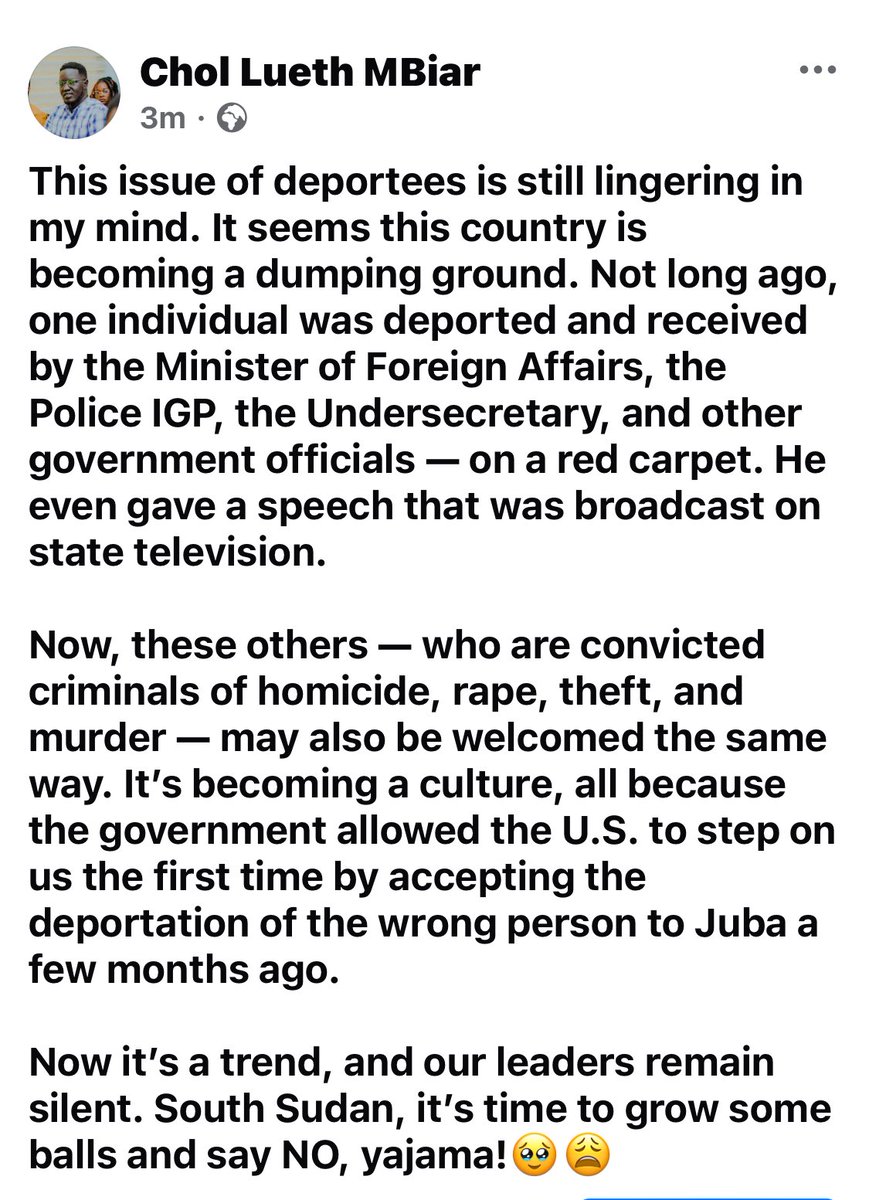 Chol Lueth MBiar
3m ·

This issue of deportees is still lingering in my mind. It seems this country is becoming a dumping ground. Not long ago, one individual was deported and received by the Minister of Foreign Affairs, the Police IGP, the Undersecretary, and other government officials — on a red carpet. He even gave a speech that was broadcast on state television.

Now, these others — who are convicted criminals of homicide, rape, theft, and murder — may also be welcomed the same way. It's becoming a culture, all because the government allowed the U.S. to step on us the first time by accepting the deportation of the wrong person to Juba a few months ago.

Now it's a trend, and our leaders remain silent. South Sudan, it's time to grow some balls and say NO, yajama!🥹😩